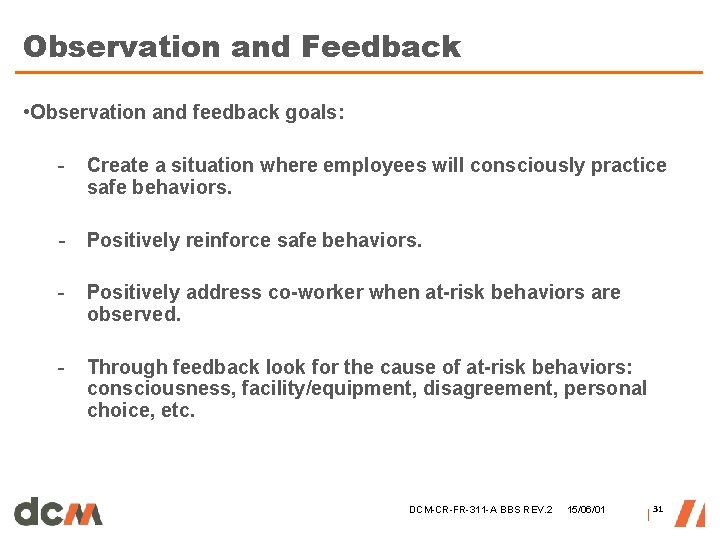 Observation and Feedback

•Observation and feedback goals:

- Create a situation where employees will consciously practice safe behaviors.

- Positively reinforce safe behaviors.

- Positively address co-worker when at-risk behaviors are observed.

- Through feedback look for the cause of at-risk behaviors: consciousness, facility/equipment, disagreement, personal choice, etc.

dcm

DCM-CR-FR-311-A BBS REV.2 15/06/01 31